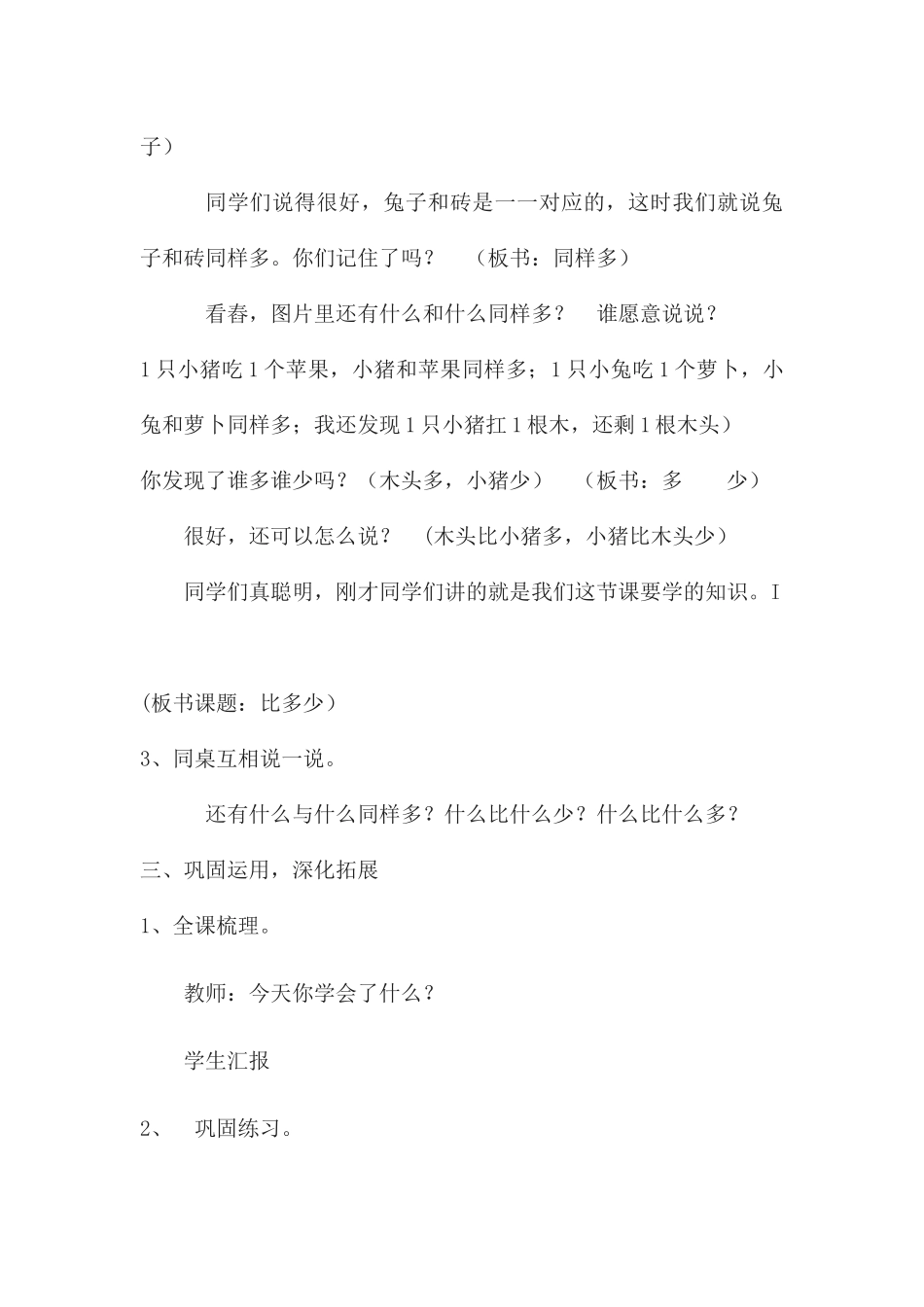 子）

同学们说得很好，兔子和砖是一一对应的，这时我们就说兔子和砖同样多。你们记住了吗？　（板书：同样多）

看春，图片里还有什么和什么同样多？　谁愿意说说？

1只小猪吃1个苹果，小猪和苹果同样多；1只小兔吃1个萝卜，小兔和萝卜同样多；我还发现1只小猪扛1根木，还剩1根木头）

你发现了谁多谁少吗？（木头多，小猪少）　（板书：多　少）

很好，还可以怎么说？　(木头比小猪多，小猪比木头少）

同学们真聪明，刚才同学们讲的就是我们这节课要学的知识。I

(板书课题：比多少）

3、同桌互相说一说。

还有什么与什么同样多？什么比什么少？什么比什么多？

三、巩固运用，深化拓展

1、全课梳理。

教师：今天你学会了什么？

学生汇报

2、　巩固练习。